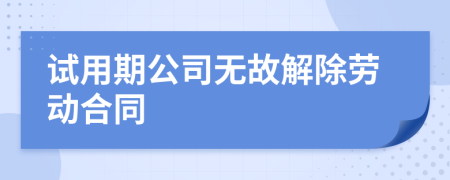 试用期公司无故解除劳动合同